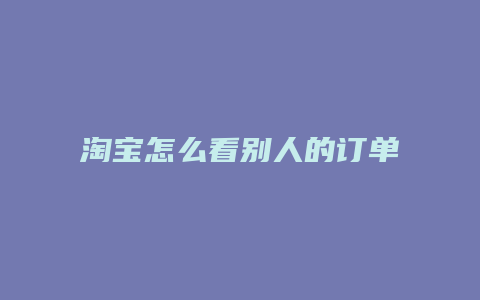 淘宝怎么看别人的订单